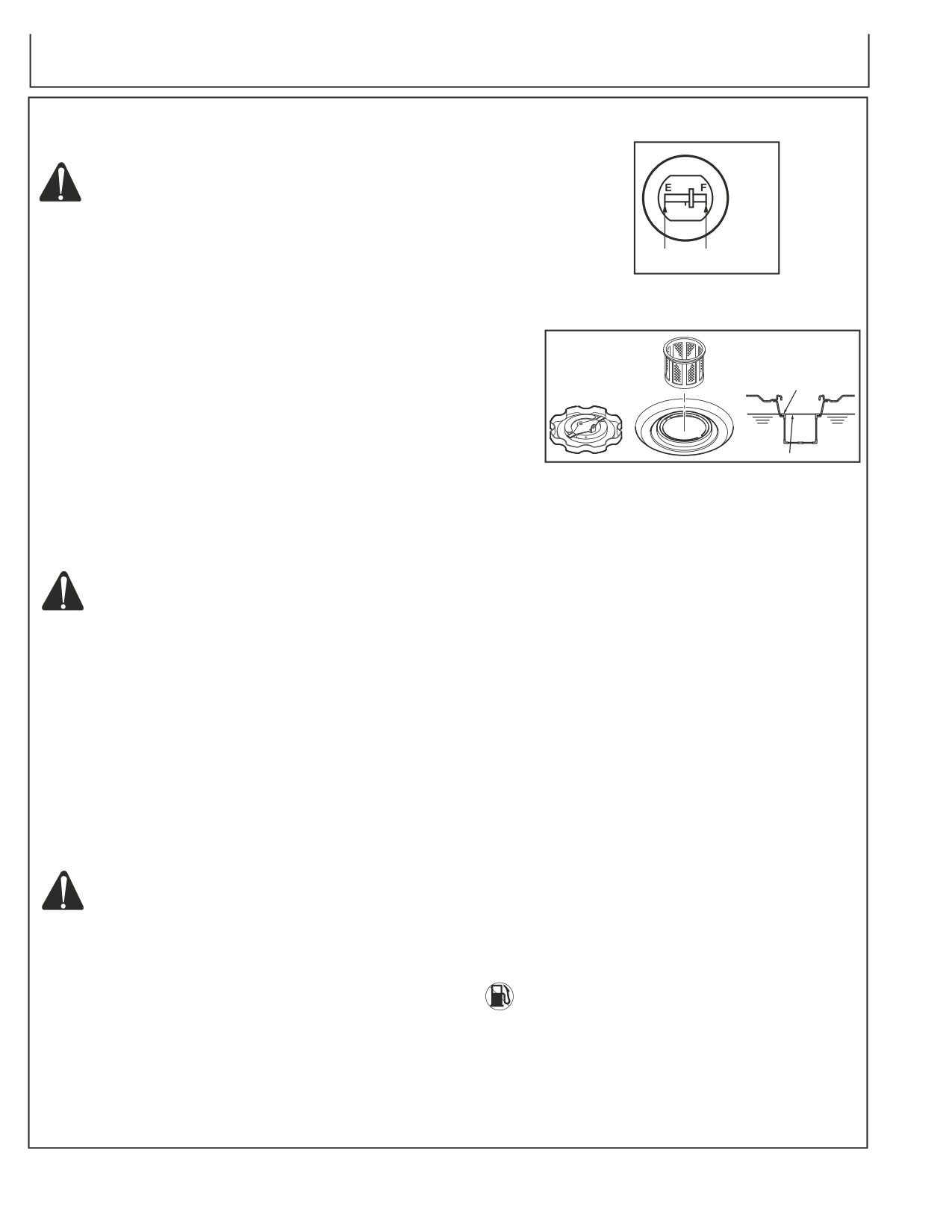 E F